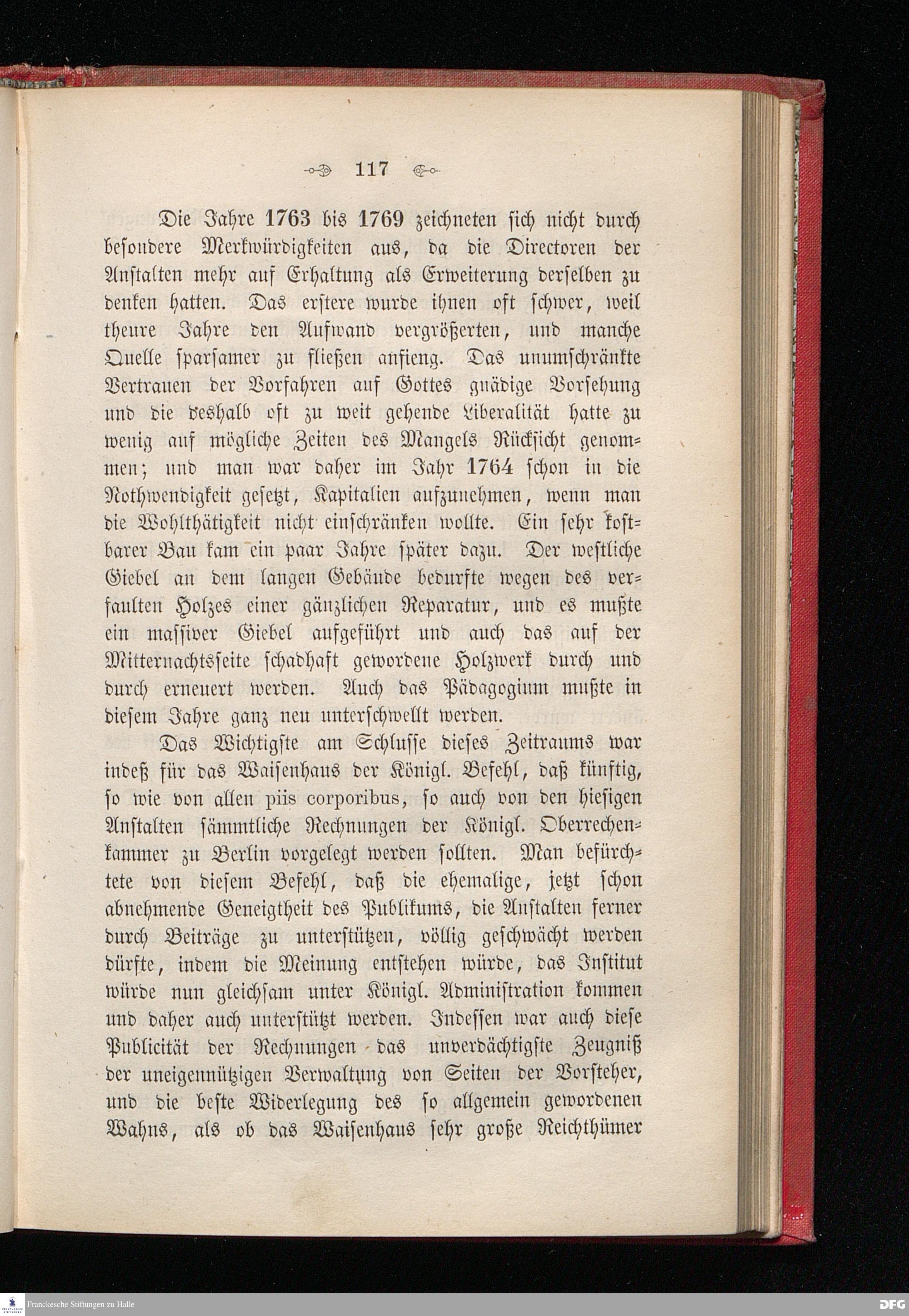 117

Die Jahre 1763 bis 1769 zeichneten sich nicht durch besondere Merkwürdigkeiten aus, da die Directoren der Anstalten mehr auf Erhaltung als Erweiterung derselben zu denken hatten. Das erstere wurde ihnen oft schwer, weil theure Jahre den Aufwand vergrößerten, und manche Quelle sparsamer zu fließen anfieng. Das unumschränkte Vertrauen der Vorfahren auf Gottes gnädige Vorsehung und die deshalb oft zu weit gehende Liberalität hatte zu wenig auf mögliche Zeiten des Mangels Rücksicht genommen; und man war daher im Jahr 1764 schon in die Nothwendigkeit gesetzt, Kapitalien aufzunehmen, wenn man die Wohlthätigkeit nicht einschränken wollte. Ein sehr kostbarer Bau kam ein paar Jahre später dazu. Der westliche Giebel an dem langen Gebäude bedurfte wegen des verfaulten Holzes einer gänzlichen Reparatur, und es mußte ein massiver Giebel aufgeführt und auch das auf der Mitternachtsseite schadhaft gewordene Holzwerk durch und durch erneuert werden. Auch das Pädagogium mußte in diesem Jahre ganz neu unterschwellt werden.

Das Wichtigste am Schlusse dieses Zeitraums war indeß für das Waisenhaus der Königl. Befehl, daß künftig, so wie von allen piis corporibus, so auch von den hiesigen Anstalten sämmtliche Rechnungen der Königl. Oberrechenkammer zu Berlin vorgelegt werden sollten. Man befürchtete von diesem Befehl, daß die ehemalige, jetzt schon abnehmende Geneigtheit des Publikums, die Anstalten ferner durch Beiträge zu unterstützen, völlig geschwächt werden dürfte, indem die Meinung entstehen würde, das Institut würde nun gleichsam unter Königl. Administration kommen und daher auch unterstützt werden. Indessen war auch diese Publicität der Rechnungen das unverdächtigste Zeugniß der uneigennützigen Verwaltung von Seiten der Vorsteher, und die beste Widerlegung des so allgemein gewordenen Wahns, als ob das Waisenhaus sehr große Reichthümer

Franckesche Stiftungen zu Halle
DFG